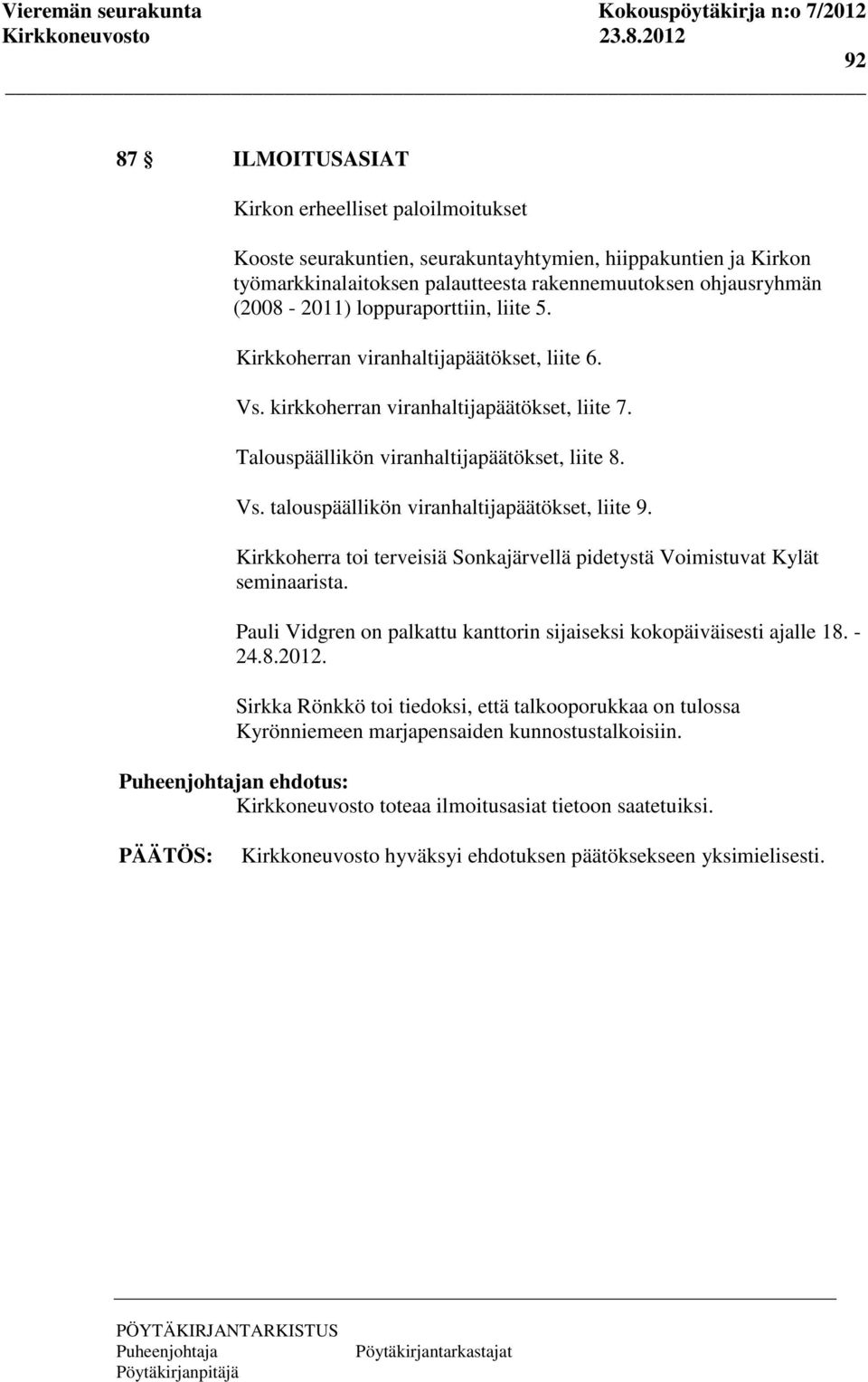 Vieremän seurakunta Kokouspöytäkirja n:o 7/2012
Kirkkoneuvosto 23.8.2012

92

87 § ILMOITUSASIAT

Kirkon erheelliset paloilmoitukset

Kooste seurakuntien, seurakuntayhtymien, hiippakuntien ja Kirkon työmarkkinalaitoksen palautteesta rakennemuutoksen ohjausryhmän (2008 - 2011) loppuraporttiin, liite 5.

Kirkkoherran viranhaltijapäätökset, liite 6.

Vs. kirkkoherran viranhaltijapäätökset, liite 7.

Talouspäällikön viranhaltijapäätökset, liite 8.

Vs. talouspäällikön viranhaltijapäätökset, liite 9.

Kirkkoherra toi terveisiä Sonkajärvellä pidetystä Voimistuvat Kylät seminaarista.

Pauli Vidgren on palkattu kanttorin sijaiseksi kokopäiväisesti ajalle 18. - 24.8.2012.

Sirkka Rönkkö toi tiedoksi, että talkooporukkaa on tulossa Kyrönniemeen marjapensaiden kunnostustalkoisiin.

Puheenjohtajan ehdotus:
Kirkkoneuvosto toteaa ilmoitusasiat tietoon saatetuiksi.

PÄÄTÖS: Kirkkoneuvosto hyväksyi ehdotuksen päätöksekseen yksimielisesti.

PÖYTÄKIRJANTARKISTUS
Puheenjohtaja Pöytäkirjantarkastajat
Pöytäkirjanpitäjä